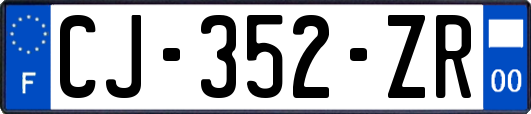 F
CJ-352-ZR
00